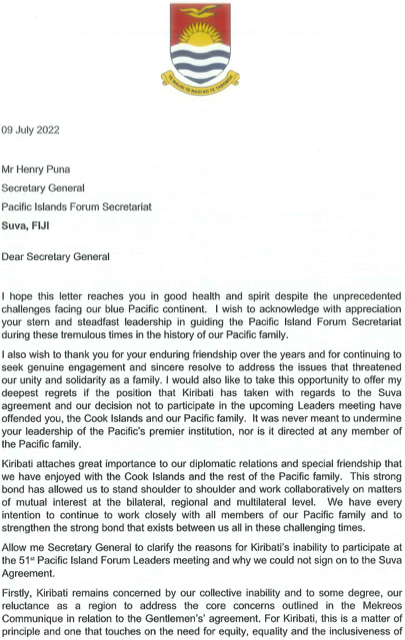 TE MAURI TE RAOI AO TE TABOMOA

09 July 2022

Mr Henry Puna

Secretary General

Pacific Islands Forum Secretariat

Suva, FIJI

Dear Secretary General

I hope this letter reaches you in good health and spirit despite the unprecedented challenges facing our blue Pacific continent. I wish to acknowledge with appreciation your stern and steadfast leadership in guiding the Pacific Island Forum Secretariat during these tremulous times in the history of our Pacific family.

I also wish to thank you for your enduring friendship over the years and for continuing to seek genuine engagement and sincere resolve to address the issues that threatened our unity and solidarity as a family. I would also like to take this opportunity to offer my deepest regrets if the position that Kiribati has taken with regards to the Suva agreement and our decision not to participate in the upcoming Leaders meeting have offended you, the Cook Islands and our Pacific family. It was never meant to undermine your leadership of the Pacific's premier institution, nor is it directed at any member of the Pacific family.

Kiribati attaches great importance to our diplomatic relations and special friendship that we have enjoyed with the Cook Islands and the rest of the Pacific family. This strong bond has allowed us to stand shoulder to shoulder and work collaboratively on matters of mutual interest at the bilateral, regional and multilateral level. We have every intention to continue to work closely with all members of our Pacific family and to strengthen the strong bond that exists between us all in these challenging times.

Allow me Secretary General to clarify the reasons for Kiribati's inability to participate at the 51$^{st}$ Pacific Island Forum Leaders meeting and why we could not sign on to the Suva Agreement.

Firstly, Kiribati remains concerned by our collective inability and to some degree, our reluctance as a region to address the core concerns outlined in the Mekreos Communique in relation to the Gentlemen's' agreement. For Kiribati, this is a matter of principle and one that touches on the need for equity, equality and the inclusiveness of